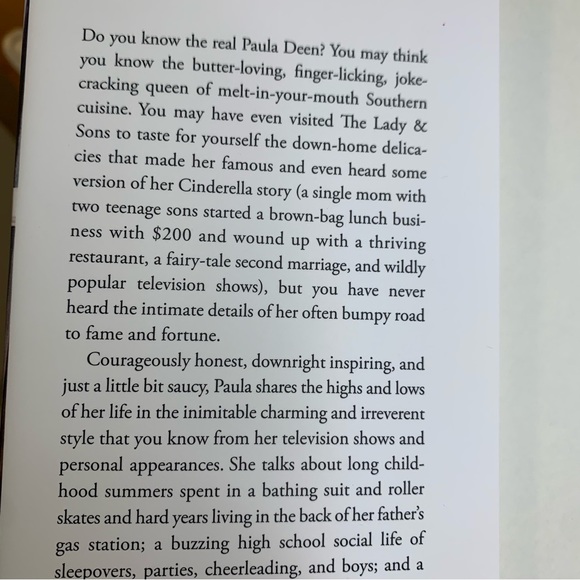 Do you know the real Paula Deen? You may think you know the butter-loving, finger-licking, joke-cracking queen of melt-in-your-mouth Southern cuisine. You may have even visited The Lady & Sons to taste for yourself the down-home delicacies that made her famous and even heard some version of her Cinderella story (a single mom with two teenage sons started a brown-bag lunch business with $200 and wound up with a thriving restaurant, a fairy-tale second marriage, and wildly popular television shows), but you have never heard the intimate details of her often bumpy road to fame and fortune.

Courageously honest, downright inspiring, and just a little bit saucy, Paula shares the highs and lows of her life in the inimitable charming and irreverent style that you know from her television shows and personal appearances. She talks about long childhood summers spent in a bathing suit and roller skates and hard years living in the back of her father's gas station; a buzzing high school social life of sleepovers, parties, cheerleading, and boys; and a